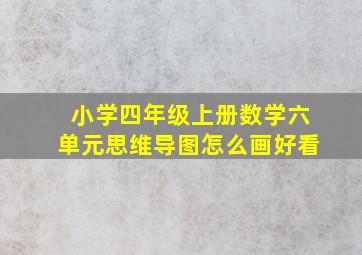 小学四年级上册数学六单元思维导图怎么画好看